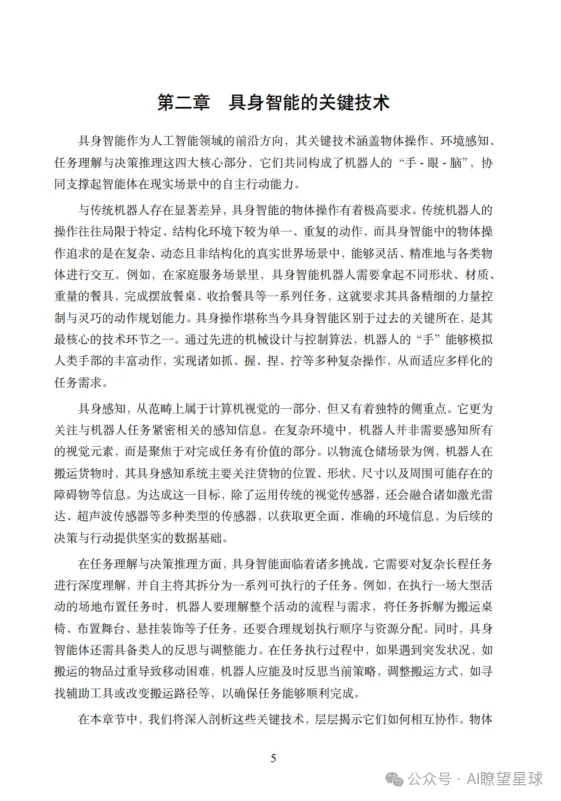 第二章　具身智能的关键技术

具身智能作为人工智能领域的前沿方向，其关键技术涵盖物体操作、环境感知、任务理解与决策推理这四大核心部分，它们共同构成了机器人的“手 - 眼 - 脑”，协同支撑起智能体在现实场景中的自主行动能力。

与传统机器人存在显著差异，具身智能的物体操作有着极高要求。传统机器人的操作往往局限于特定、结构化环境下较为单一、重复的动作，而具身智能中的物体操作追求的是在复杂、动态且非结构化的真实世界场景中，能够灵活、精准地与各类物体进行交互。例如，在家庭服务场景里，具身智能机器人需要拿起不同形状、材质、重量的餐具，完成摆放餐桌、收拾餐具等一系列任务，这就要求其具备精细的力量控制与灵巧的动作规划能力。具身操作堪称当今具身智能区别于过去的关键所在，是其最核心的技术环节之一。通过先进的机械设计与控制算法，机器人的“手”能够模拟人类手部的丰富动作，实现诸如抓、握、捏、拧等多种复杂操作，从而适应多样化的任务需求。

具身感知，从范畴上属于计算机视觉的一部分，但又有着独特的侧重点。它更为关注与机器人任务紧密相关的感知信息。在复杂环境中，机器人并非需要感知所有的视觉元素，而是聚焦于对完成任务有价值的部分。以物流仓储场景为例，机器人在搬运货物时，其具身感知系统主要关注货物的位置、形状、尺寸以及周围可能存在的障碍物等信息。为达成这一目标，除了运用传统的视觉传感器，还会融合诸如激光雷达、超声波传感器等多种类型的传感器，以获取更全面、准确的环境信息，为后续的决策与行动提供坚实的数据基础。

在任务理解与决策推理方面，具身智能面临着诸多挑战。它需要对复杂长程任务进行深度理解，并自主将其拆分为一系列可执行的子任务。例如，在执行一场大型活动的场地布置任务时，机器人要理解整个活动的流程与需求，将任务拆解为搬运桌椅、布置舞台、悬挂装饰等子任务，还要合理规划执行顺序与资源分配。同时，具身智能体还需具备类人的反思与调整能力。在任务执行过程中，如果遇到突发状况，如搬运的物品过重导致移动困难，机器人应能及时反思当前策略，调整搬运方式，如寻找辅助工具或改变搬运路径等，以确保任务能够顺利完成。

在本章节中，我们将深入剖析这些关键技术，层层揭示它们如何相互协作。物体

5

公众号 · AI瞭望星球